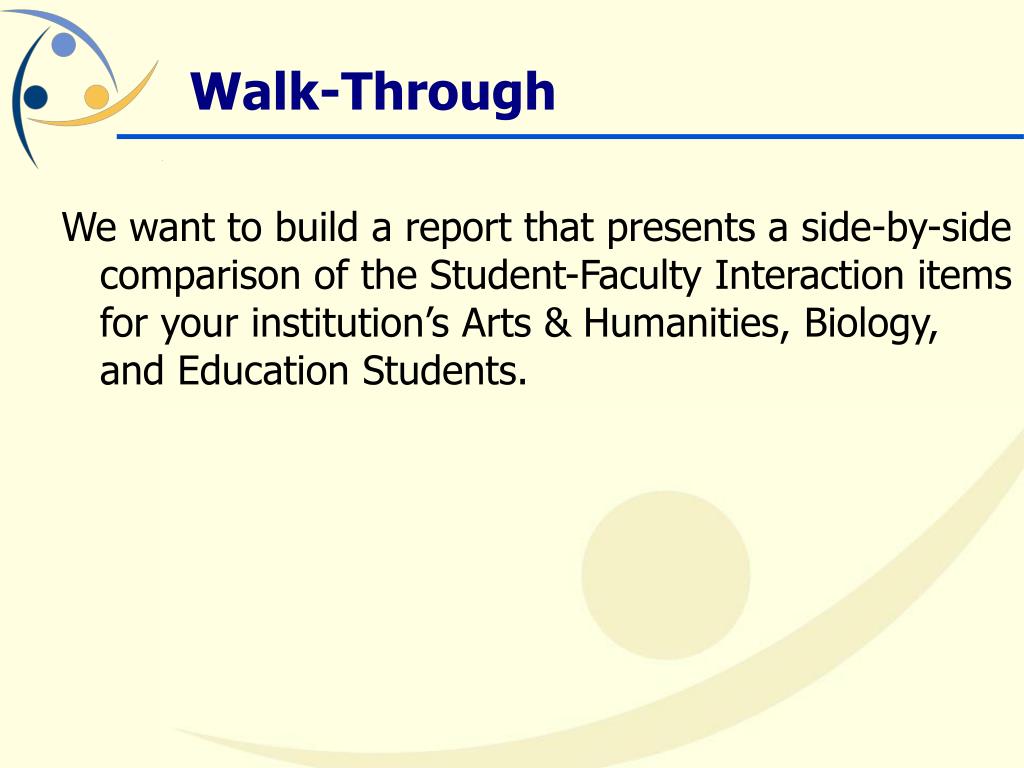 Walk-Through

We want to build a report that presents a side-by-side comparison of the Student-Faculty Interaction items for your institution’s Arts & Humanities, Biology, and Education Students.